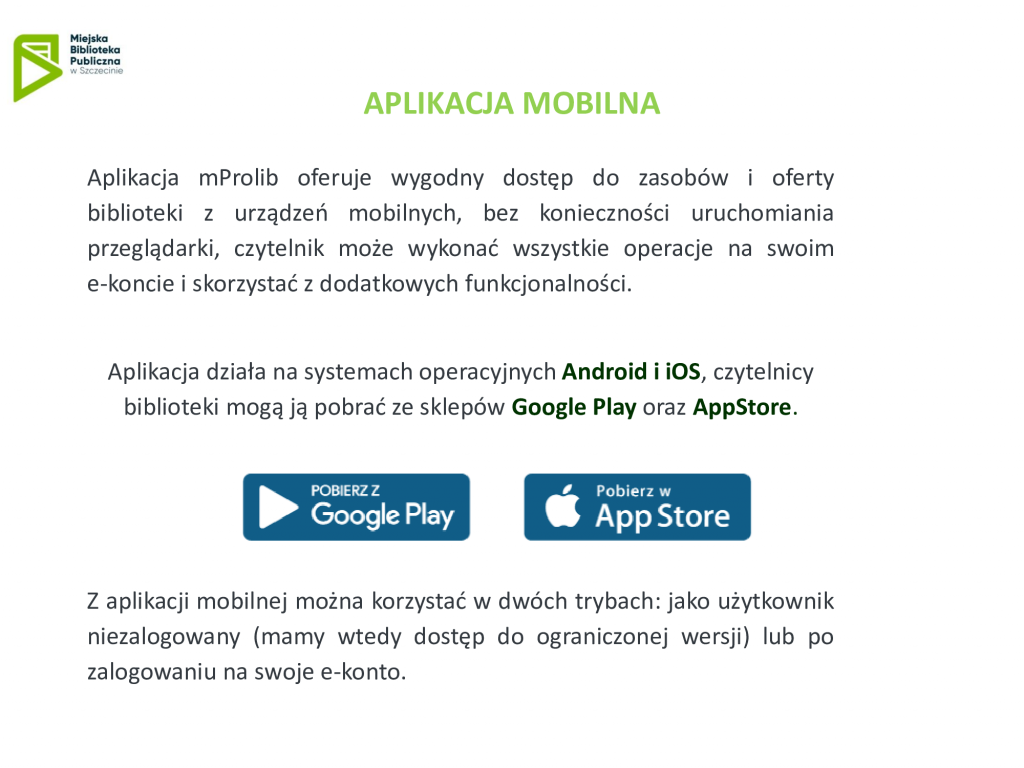 Miejska
Biblioteka
Publiczna
w Szczecinie

APLIKACJA MOBILNA

Aplikacja mProlib oferuje wygodny dostęp do zasobów i oferty biblioteki z urządzeń mobilnych, bez konieczności uruchomiania przeglądarki, czytelnik może wykonać wszystkie operacje na swoim e-koncie i skorzystać z dodatkowych funkcjonalności.

Aplikacja działa na systemach operacyjnych Android i iOS, czytelnicy biblioteki mogą ją pobrać ze sklepów Google Play oraz AppStore.

POBIERZ Z
Google Play

Pobierz w
App Store

Z aplikacji mobilnej można korzystać w dwóch trybach: jako użytkownik niezalogowany (mamy wtedy dostęp do ograniczonej wersji) lub po zalogowaniu na swoje e-konto.